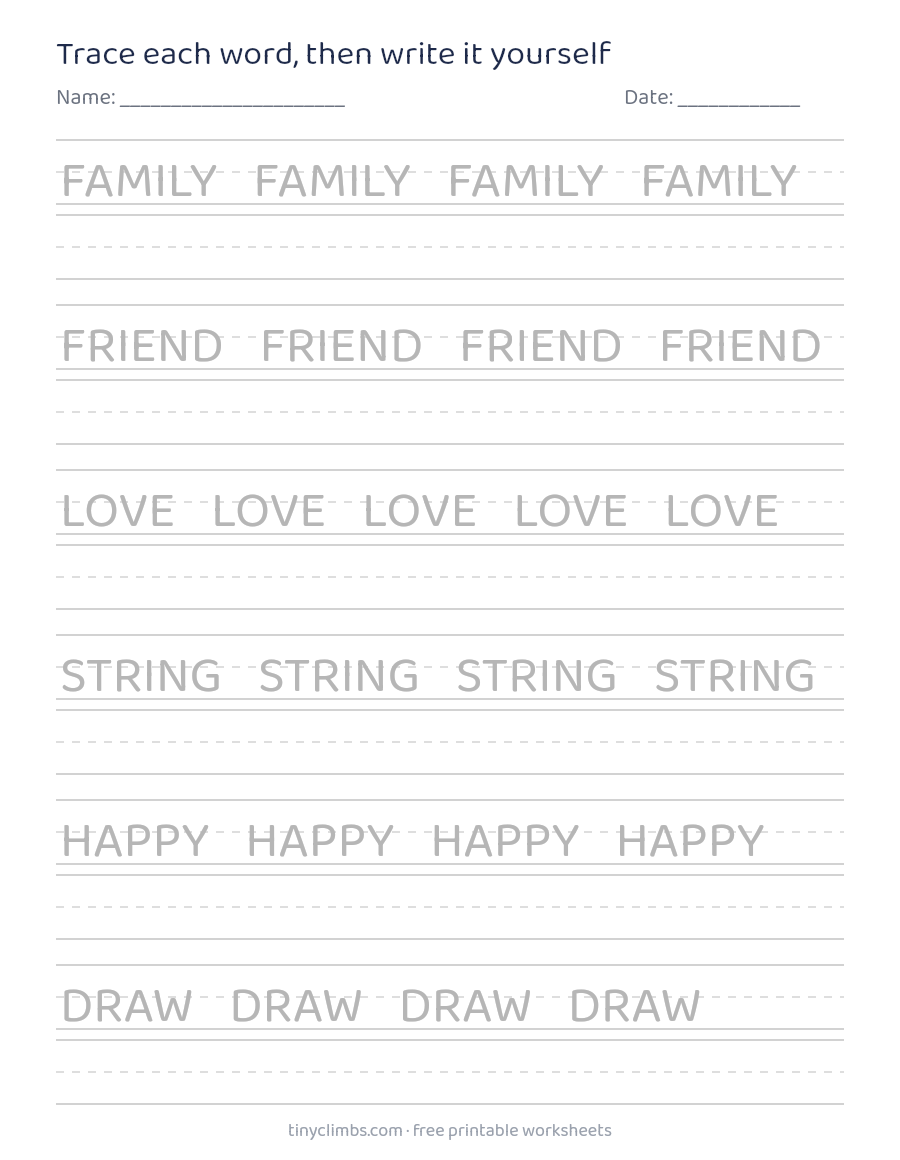 Trace each word, then write it yourself

Name: ____ Date: ____

FAMILY FAMILY FAMILY FAMILY

FRIEND FRIEND FRIEND FRIEND

LOVE LOVE LOVE LOVE LOVE

STRING STRING STRING STRING

HAPPY HAPPY HAPPY HAPPY

DRAW DRAW DRAW DRAW

tinyclimbs.com · free printable worksheets